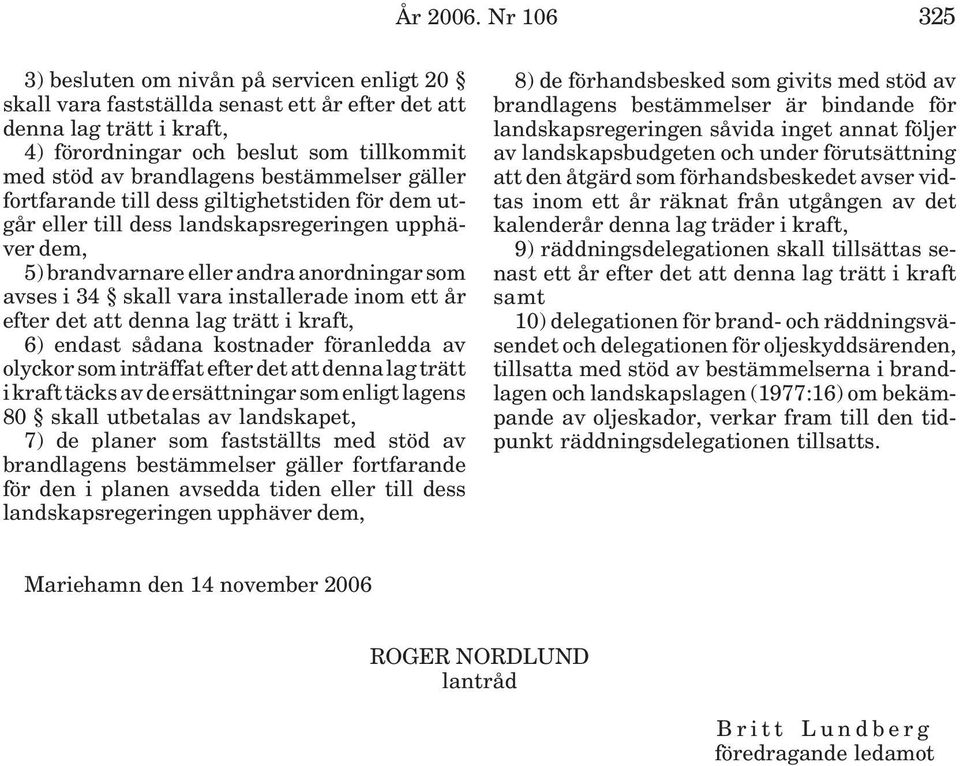 År 2006. Nr 106 325

3) besluten om nivån på servicen enligt 20 § skall vara fastställda senast ett år efter det att denna lag trätt i kraft,

4) förordningar och beslut som tillkommit med stöd av brandlagens bestämmelser gäller fortfarande till dess giltighetstiden för dem utgår eller till dess landskapsregeringen upphäver dem,

5) brandvarnare eller andra anordningar som avses i 34 § skall vara installerade inom ett år efter det att denna lag trätt i kraft,

6) endast sådana kostnader föranledda av olyckor som inträffat efter det att denna lag trätt i kraft täcks av de ersättningar som enligt lagens 80 § skall utbetalas av landskapet,

7) de planer som fastställts med stöd av brandlagens bestämmelser gäller fortfarande för den i planen avsedda tiden eller till dess landskapsregeringen upphäver dem,

8) de förhandsbesked som givits med stöd av brandlagens bestämmelser är bindande för landskapsregeringen såvida inget annat följer av landskapsbudgeten och under förutsättning att den åtgärd som förhandsbeskedet avser vidtas inom ett år räknat från utgången av det kalenderår denna lag träder i kraft,

9) räddningsdelegationen skall tillsättas senast ett år efter det att denna lag trätt i kraft samt

10) delegationen för brand- och räddningsväsendet och delegationen för oljeskyddsärenden, tillsatta med stöd av bestämmelserna i brandlagen och landskapslagen (1977:16) om bekämpande av oljeskador, verkar fram till den tidpunkt räddningsdelegationen tillsatts.

Mariehamn den 14 november 2006

ROGER NORDLUND
lantråd

Britt Lundberg
föredragande ledamot